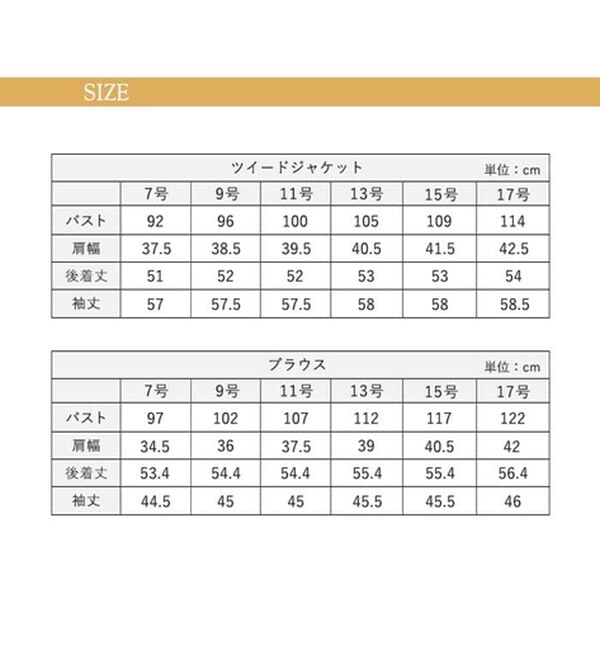 SIZE

ツイードジャケット 単位：cm

|  | 7号 | 9号 | 11号 | 13号 | 15号 | 17号 |
|---|---|---|---|---|---|---|
| バスト | 92 | 96 | 100 | 105 | 109 | 114 |
| 肩幅 | 37.5 | 38.5 | 39.5 | 40.5 | 41.5 | 42.5 |
| 後着丈 | 51 | 52 | 52 | 53 | 53 | 54 |
| 袖丈 | 57 | 57.5 | 57.5 | 58 | 58 | 58.5 |

ブラウス 単位：cm

|  | 7号 | 9号 | 11号 | 13号 | 15号 | 17号 |
|---|---|---|---|---|---|---|
| バスト | 97 | 102 | 107 | 112 | 117 | 122 |
| 肩幅 | 34.5 | 36 | 37.5 | 39 | 40.5 | 42 |
| 後着丈 | 53.4 | 54.4 | 54.4 | 55.4 | 55.4 | 56.4 |
| 袖丈 | 44.5 | 45 | 45 | 45.5 | 45.5 | 46 |